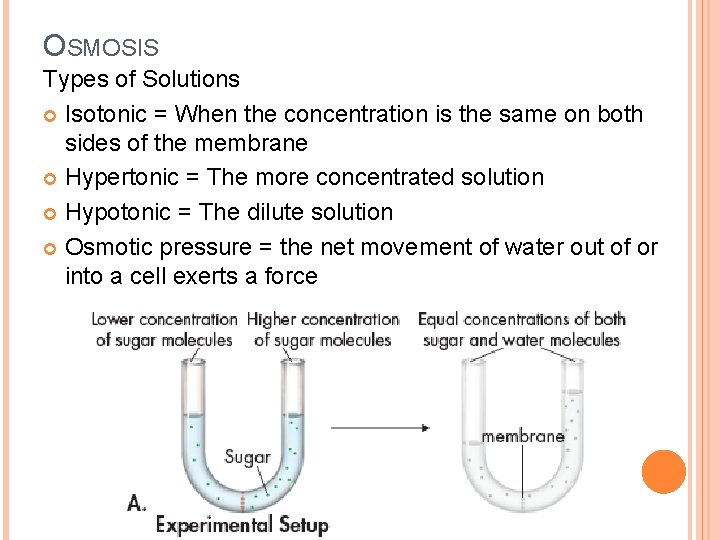 OSMOSIS

Types of Solutions

Isotonic = When the concentration is the same on both sides of the membrane

Hypertonic = The more concentrated solution

Hypotonic = The dilute solution

Osmotic pressure = the net movement of water out of or into a cell exerts a force

Lower concentration of sugar molecules

Higher concentration of sugar molecules

Equal concentrations of both sugar and water molecules

Sugar

membrane

A.

Experimental Setup